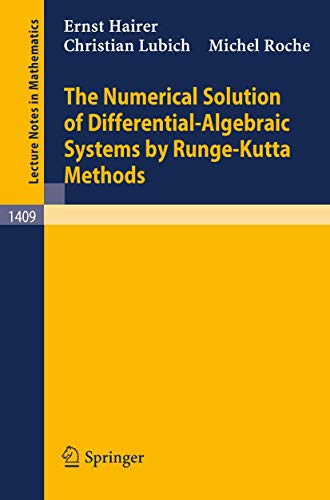 Lecture Notes in Mathematics

Ernst Hairer
Christian Lubich Michel Roche

The Numerical Solution of Differential-Algebraic Systems by Runge-Kutta Methods

1409

Springer